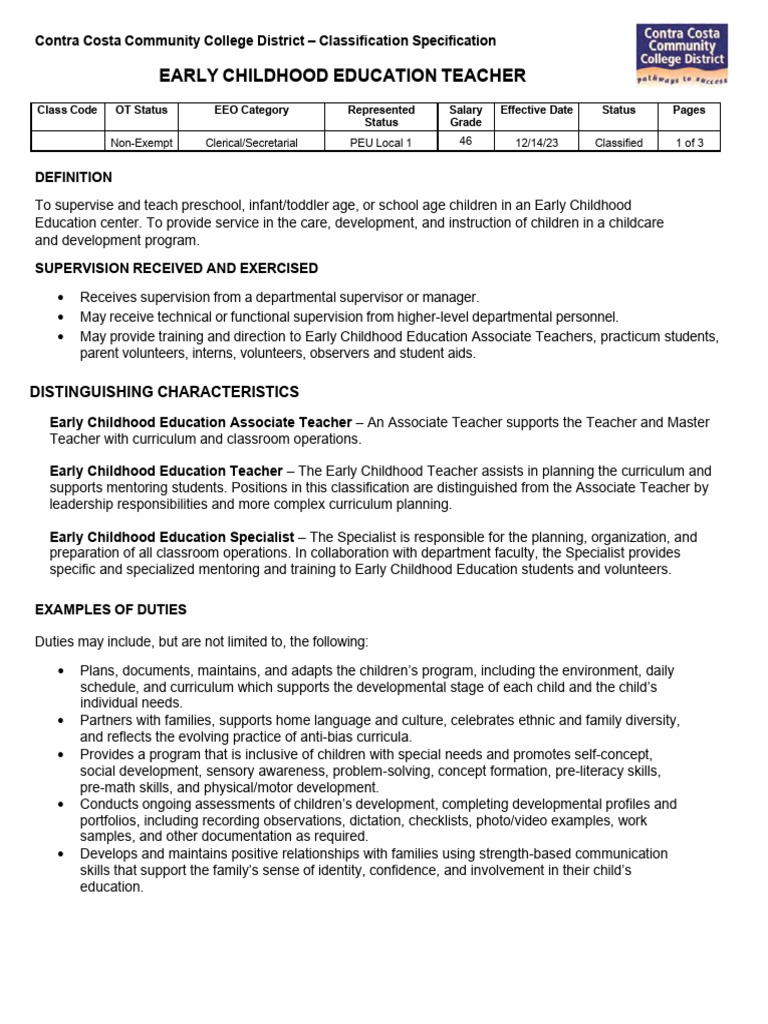 Contra Costa Community College District – Classification Specification

Contra Costa Community College District
pathways to success

EARLY CHILDHOOD EDUCATION TEACHER

| Class Code | OT Status | EEO Category | Represented Status | Salary Grade | Effective Date | Status | Pages |
|---|---|---|---|---|---|---|---|
|  | Non-Exempt | Clerical/Secretarial | PEU Local 1 | 46 | 12/14/23 | Classified | 1 of 3 |

DEFINITION

To supervise and teach preschool, infant/toddler age, or school age children in an Early Childhood Education center. To provide service in the care, development, and instruction of children in a childcare and development program.

SUPERVISION RECEIVED AND EXERCISED

• Receives supervision from a departmental supervisor or manager.
• May receive technical or functional supervision from higher-level departmental personnel.
• May provide training and direction to Early Childhood Education Associate Teachers, practicum students, parent volunteers, interns, volunteers, observers and student aids.

DISTINGUISHING CHARACTERISTICS

Early Childhood Education Associate Teacher – An Associate Teacher supports the Teacher and Master Teacher with curriculum and classroom operations.

Early Childhood Education Teacher – The Early Childhood Teacher assists in planning the curriculum and supports mentoring students. Positions in this classification are distinguished from the Associate Teacher by leadership responsibilities and more complex curriculum planning.

Early Childhood Education Specialist – The Specialist is responsible for the planning, organization, and preparation of all classroom operations. In collaboration with department faculty, the Specialist provides specific and specialized mentoring and training to Early Childhood Education students and volunteers.

EXAMPLES OF DUTIES

Duties may include, but are not limited to, the following:

• Plans, documents, maintains, and adapts the children's program, including the environment, daily schedule, and curriculum which supports the developmental stage of each child and the child's individual needs.
• Partners with families, supports home language and culture, celebrates ethnic and family diversity, and reflects the evolving practice of anti-bias curricula.
• Provides a program that is inclusive of children with special needs and promotes self-concept, social development, sensory awareness, problem-solving, concept formation, pre-literacy skills, pre-math skills, and physical/motor development.
• Conducts ongoing assessments of children's development, completing developmental profiles and portfolios, including recording observations, dictation, checklists, photo/video examples, work samples, and other documentation as required.
• Develops and maintains positive relationships with families using strength-based communication skills that support the family's sense of identity, confidence, and involvement in their child's education.